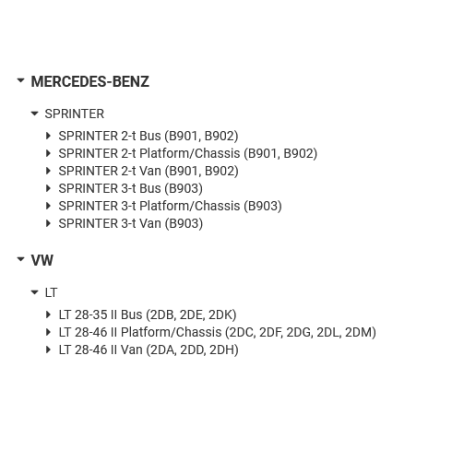 MERCEDES-BENZ

SPRINTER

SPRINTER 2-t Bus (B901, B902)
SPRINTER 2-t Platform/Chassis (B901, B902)
SPRINTER 2-t Van (B901, B902)
SPRINTER 3-t Bus (B903)
SPRINTER 3-t Platform/Chassis (B903)
SPRINTER 3-t Van (B903)

VW

LT

LT 28-35 II Bus (2DB, 2DE, 2DK)
LT 28-46 II Platform/Chassis (2DC, 2DF, 2DG, 2DL, 2DM)
LT 28-46 II Van (2DA, 2DD, 2DH)